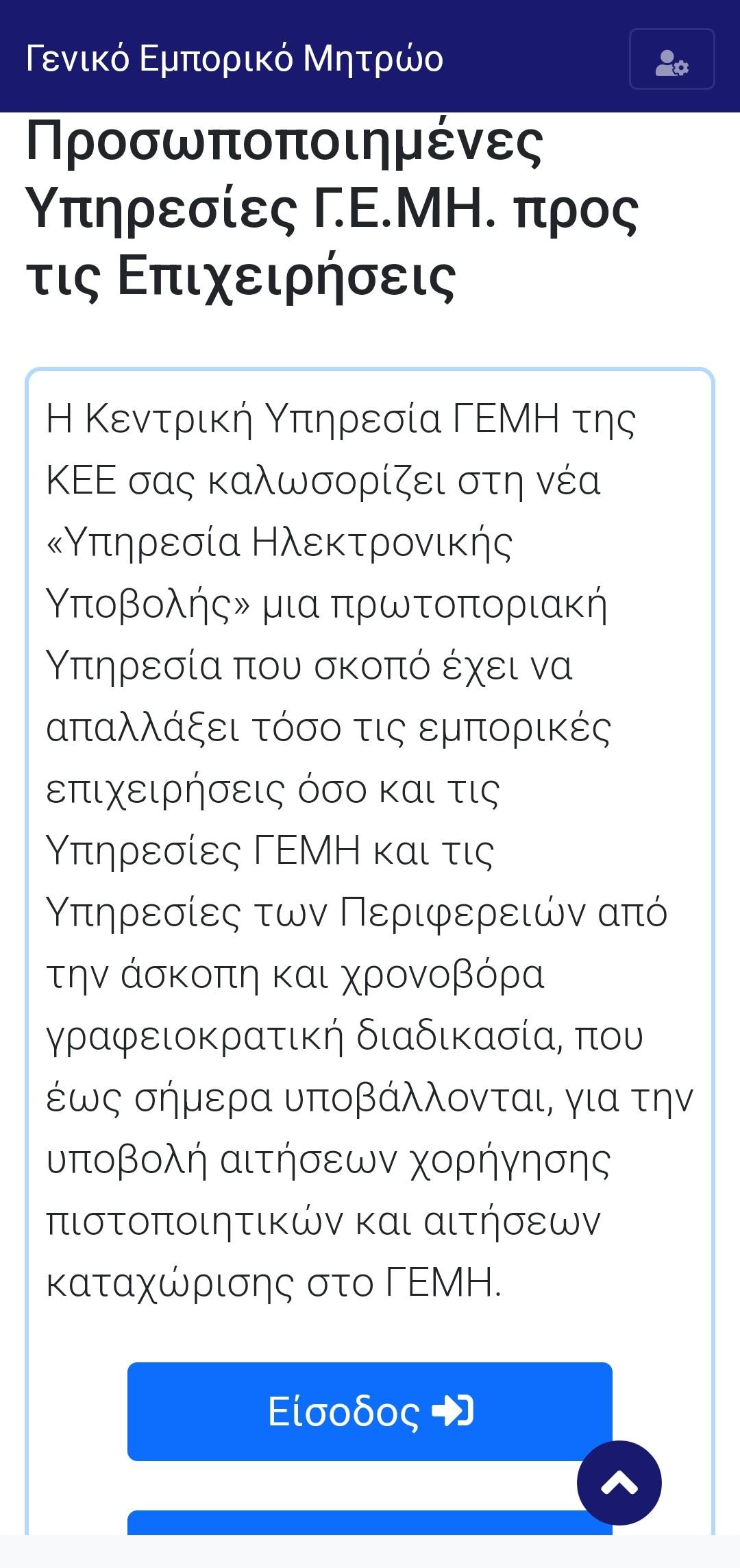 Γενικό Εμπορικό Μητρώο

Προσωποποιημένες Υπηρεσίες Γ.Ε.ΜΗ. προς τις Επιχειρήσεις

Η Κεντρική Υπηρεσία ΓΕΜΗ της ΚΕΕ σας καλωσορίζει στη νέα «Υπηρεσία Ηλεκτρονικής Υποβολής» μια πρωτοποριακή Υπηρεσία που σκοπό έχει να απαλλάξει τόσο τις εμπορικές επιχειρήσεις όσο και τις Υπηρεσίες ΓΕΜΗ και τις Υπηρεσίες των Περιφερειών από την άσκοπη και χρονοβόρα γραφειοκρατική διαδικασία, που έως σήμερα υποβάλλονται, για την υποβολή αιτήσεων χορήγησης πιστοποιητικών και αιτήσεων καταχώρισης στο ΓΕΜΗ.

Είσοδος